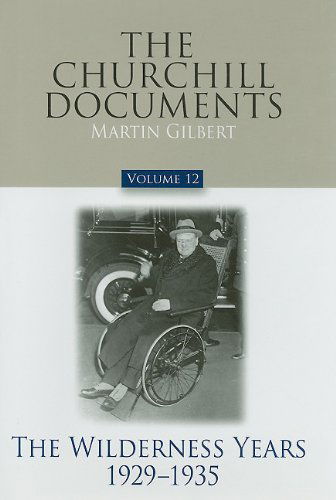 THE CHURCHILL DOCUMENTS
MARTIN GILBERT

VOLUME 12

THE WILDERNESS YEARS
1929–1935